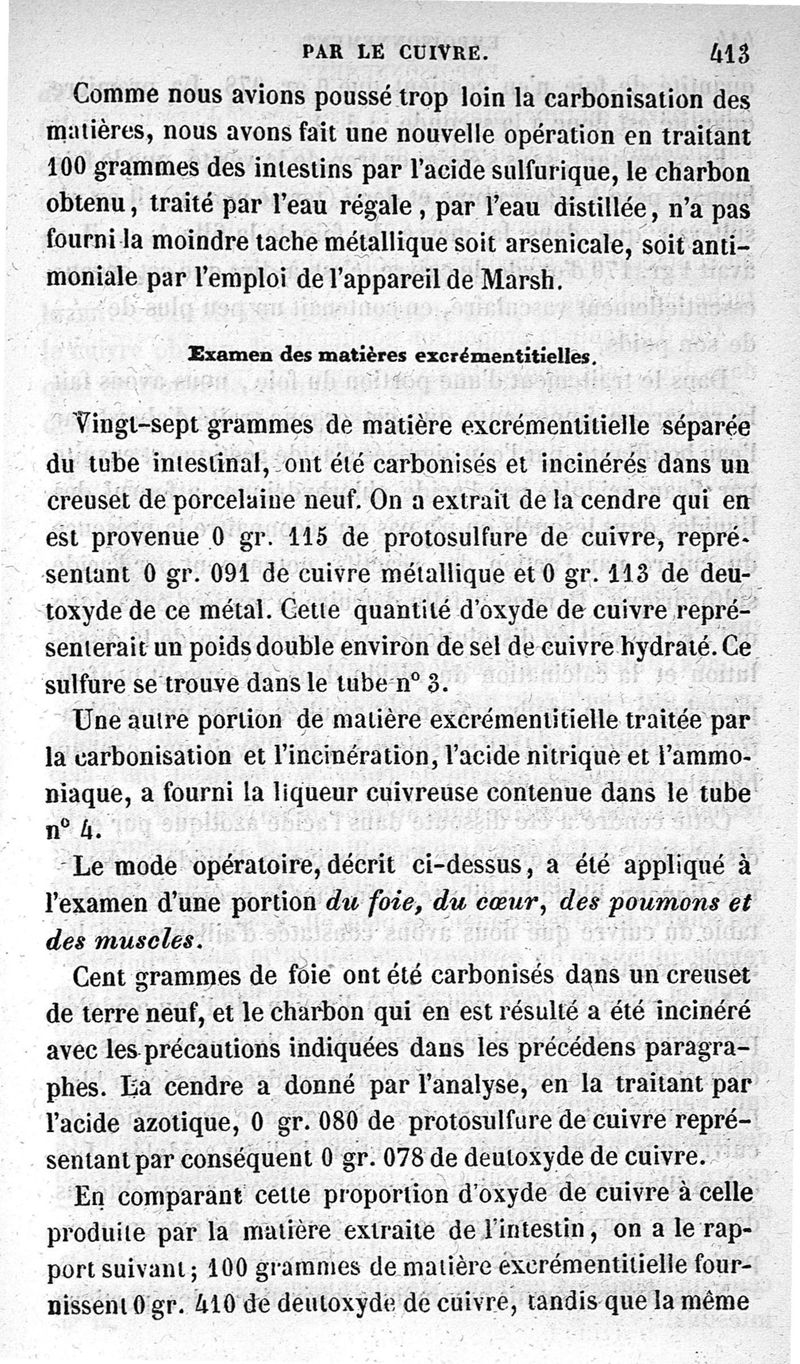 PAR LE CUIVRE. 413

Comme nous avions poussé trop loin la carbonisation des matières, nous avons fait une nouvelle opération en traitant 100 grammes des intestins par l'acide sulfurique, le charbon obtenu, traité par l'eau régale, par l'eau distillée, n'a pas fourni la moindre tache métallique soit arsenicale, soit antimoniale par l'emploi de l'appareil de Marsh.

Examen des matières excrémentitielles.

Vingt-sept grammes de matière excrémentitielle séparée du tube intestinal, ont été carbonisés et incinérés dans un creuset de porcelaine neuf. On a extrait de la cendre qui en est provenue 0 gr. 115 de protosulfure de cuivre, représentant 0 gr. 091 de cuivre métallique et 0 gr. 113 de deutoxyde de ce métal. Cette quantité d'oxyde de cuivre représenterait un poids double environ de sel de cuivre hydraté. Ce sulfure se trouve dans le tube n° 3.

Une autre portion de matière excrémentitielle traitée par la carbonisation et l'incinération, l'acide nitrique et l'ammoniaque, a fourni la liqueur cuivreuse contenue dans le tube n° 4.

Le mode opératoire, décrit ci-dessus, a été appliqué à l'examen d'une portion du foie, du cœur, des poumons et des muscles.

Cent grammes de foie ont été carbonisés dans un creuset de terre neuf, et le charbon qui en est résulté a été incinéré avec les précautions indiquées dans les précédens paragraphes. La cendre a donné par l'analyse, en la traitant par l'acide azotique, 0 gr. 080 de protosulfure de cuivre représentant par conséquent 0 gr. 078 de deutoxyde de cuivre.

En comparant cette proportion d'oxyde de cuivre à celle produite par la matière extraite de l'intestin, on a le rapport suivant; 100 grammes de matière excrémentitielle fournissent 0 gr. 410 de deutoxyde de cuivre, tandis que la même